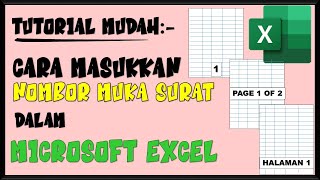 TUTORIAL MUDAH:-

CARA MASUKKAN
NOMBOR MUKA SURAT
DALAM
MICROSOFT EXCEL

1

PAGE 1 OF 2

HALAMAN 1

X